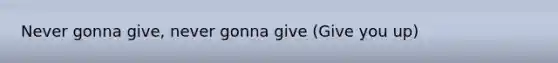 Never gonna give, never gonna give (Give you up)